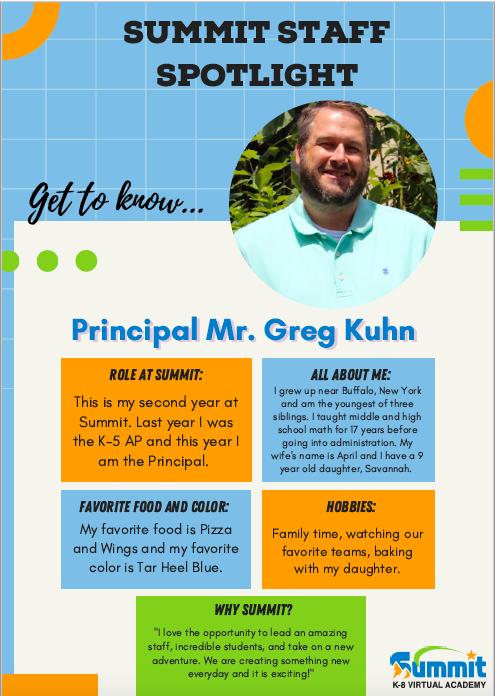 SUMMIT STAFF SPOTLIGHT

Get to know...

Principal Mr. Greg Kuhn

ROLE AT SUMMIT:

This is my second year at Summit. Last year I was the K-5 AP and this year I am the Principal.

ALL ABOUT ME:

I grew up near Buffalo, New York and am the youngest of three siblings. I taught middle and high school math for 17 years before going into administration. My wife's name is April and I have a 9 year old daughter, Savannah.

FAVORITE FOOD AND COLOR:

My favorite food is Pizza and Wings and my favorite color is Tar Heel Blue.

HOBBIES:

Family time, watching our favorite teams, baking with my daughter.

WHY SUMMIT?

"I love the opportunity to lead an amazing staff, incredible students, and take on a new adventure. We are creating something new everyday and it is exciting!"

Summit
K-8 VIRTUAL ACADEMY